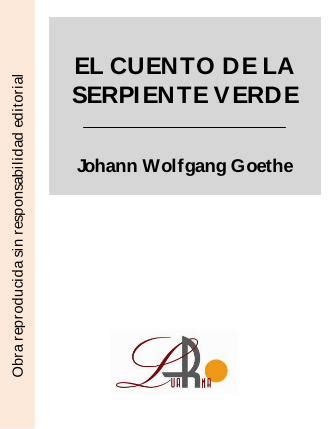 Obra reproducida sin responsabilidad editorial

EL CUENTO DE LA SERPIENTE VERDE

Johann Wolfgang Goethe

LUARNA